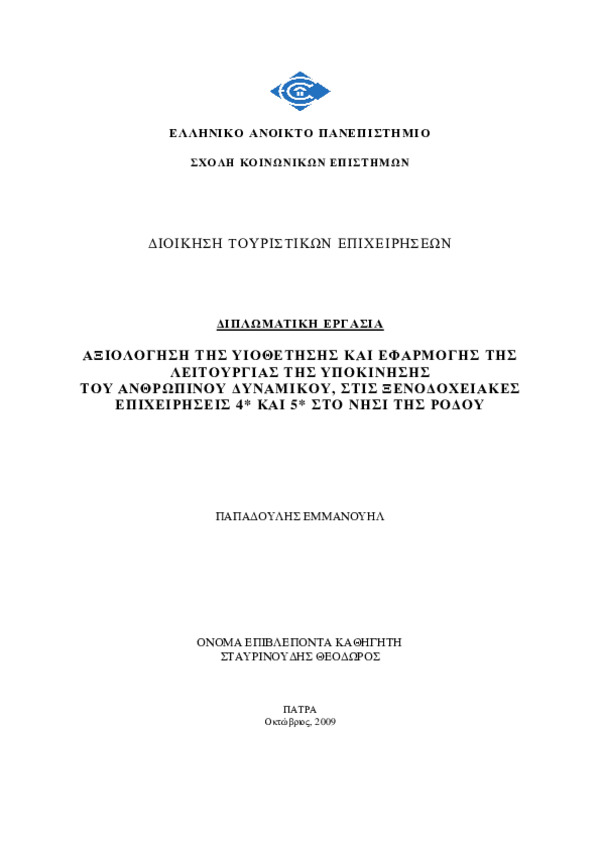 ΕΛΛΗΝΙΚΟ ΑΝΟΙΚΤΟ ΠΑΝΕΠΙΣΤΗΜΙΟ

ΣΧΟΛΗ ΚΟΙΝΩΝΙΚΩΝ ΕΠΙΣΤΗΜΩΝ

ΔΙΟΙΚΗΣΗ ΤΟΥΡΙΣΤΙΚΩΝ ΕΠΙΧΕΙΡΗΣΕΩΝ

ΔΙΠΛΩΜΑΤΙΚΗ ΕΡΓΑΣΙΑ

ΑΞΙΟΛΟΓΗΣΗ ΤΗΣ ΥΙΟΘΕΤΗΣΗΣ ΚΑΙ ΕΦΑΡΜΟΓΗΣ ΤΗΣ ΛΕΙΤΟΥΡΓΙΑΣ ΤΗΣ ΥΠΟΚΙΝΗΣΗΣ ΤΟΥ ΑΝΘΡΩΠΙΝΟΥ ΔΥΝΑΜΙΚΟΥ, ΣΤΙΣ ΞΕΝΟΔΟΧΕΙΑΚΕΣ ΕΠΙΧΕΙΡΗΣΕΙΣ 4* ΚΑΙ 5* ΣΤΟ ΝΗΣΙ ΤΗΣ ΡΟΔΟΥ

ΠΑΠΑΔΟΥΛΗΣ ΕΜΜΑΝΟΥΗΛ

ΟΝΟΜΑ ΕΠΙΒΛΕΠΟΝΤΑ ΚΑΘΗΓΗΤΗ
ΣΤΑΥΡΙΝΟΥΔΗΣ ΘΕΟΔΩΡΟΣ

ΠΑΤΡΑ
Οκτώβριος, 2009